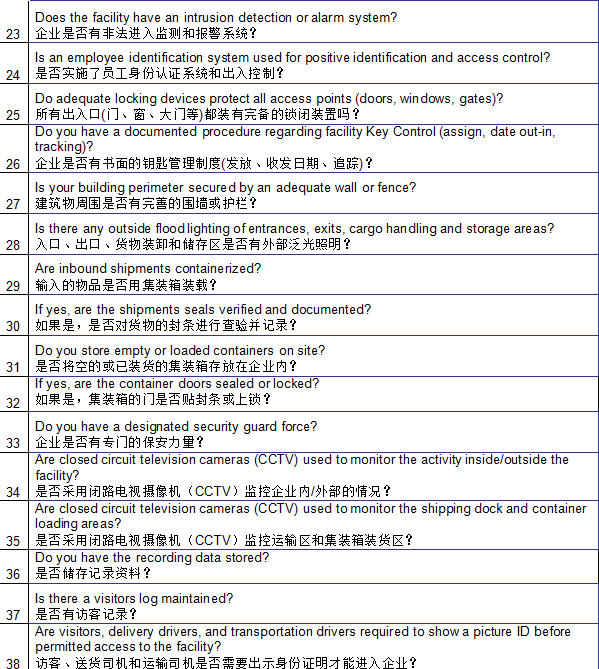 | | |
|---|---|
| 23 | Does the facility have an intrusion detection or alarm system? 企业是否有非法进入监测和报警系统？ |
| 24 | Is an employee identification system used for positive identification and access control? 是否实施了员工身份认证系统和出入控制？ |
| 25 | Do adequate locking devices protect all access points (doors, windows, gates)? 所有出入口(门、窗、大门等)都装有完备的锁闭装置吗？ |
| 26 | Do you have a documented procedure regarding facility Key Control (assign, date out-in, tracking)? 企业是否有书面的钥匙管理制度(发放、收发日期、追踪)？ |
| 27 | Is your building perimeter secured by an adequate wall or fence? 建筑物周围是否有完善的围墙或护栏？ |
| 28 | Is there any outside flood lighting of entrances, exits, cargo handling and storage areas? 入口、出口、货物装卸和储存区是否有外部泛光照明？ |
| 29 | Are inbound shipments containerized? 输入的物品是否用集装箱装载？ |
| 30 | If yes, are the shipments seals verified and documented? 如果是，是否对货物的封条进行查验并记录？ |
| 31 | Do you store empty or loaded containers on site? 是否将空的或已装货的集装箱存放在企业内？ |
| 32 | If yes, are the container doors sealed or locked? 如果是，集装箱的门是否贴封条或上锁？ |
| 33 | Do you have a designated security guard force? 企业是否有专门的保安力量？ |
| 34 | Are closed circuit television cameras (CCTV) used to monitor the activity inside/outside the facility? 是否采用闭路电视摄像机（CCTV）监控企业内/外部的情况？ |
| 35 | Are closed circuit television cameras (CCTV) used to monitor the shipping dock and container loading areas? 是否采用闭路电视摄像机（CCTV）监控运输区和集装箱装货区？ |
| 36 | Do you have the recording data stored? 是否储存记录资料？ |
| 37 | Is there a visitors log maintained? 是否有访客记录？ |
| 38 | Are visitors, delivery drivers, and transportation drivers required to show a picture ID before permitted access to the facility? 访客、送货司机和运输司机是否需要出示身份证明才能进入企业？ |